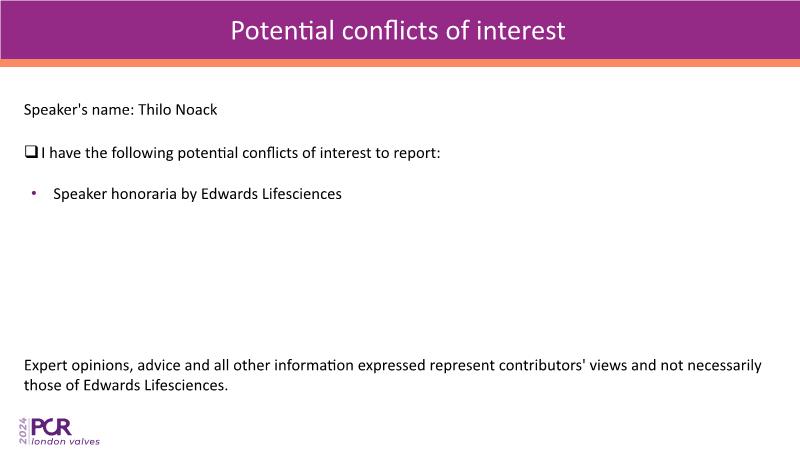 Potential conflicts of interest

Speaker's name: Thilo Noack

❑ I have the following potential conflicts of interest to report:

• Speaker honoraria by Edwards Lifesciences

Expert opinions, advice and all other information expressed represent contributors' views and not necessarily those of Edwards Lifesciences.

2024 PCR london valves